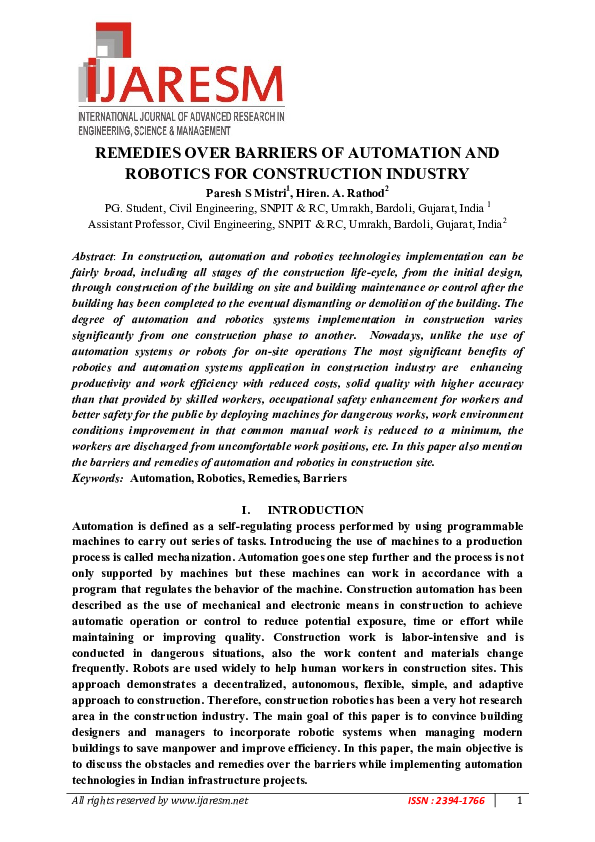 IJARESM
INTERNATIONAL JOURNAL OF ADVANCED RESEARCH IN ENGINEERING, SCIENCE & MANAGEMENT

REMEDIES OVER BARRIERS OF AUTOMATION AND ROBOTICS FOR CONSTRUCTION INDUSTRY

Paresh S Mistri$^1$, Hiren. A. Rathod$^2$

PG. Student, Civil Engineering, SNPIT & RC, Umrakh, Bardoli, Gujarat, India $^1$
Assistant Professor, Civil Engineering, SNPIT & RC, Umrakh, Bardoli, Gujarat, India$^2$

Abstract: In construction, automation and robotics technologies implementation can be fairly broad, including all stages of the construction life-cycle, from the initial design, through construction of the building on site and building maintenance or control after the building has been completed to the eventual dismantling or demolition of the building. The degree of automation and robotics systems implementation in construction varies significantly from one construction phase to another. Nowadays, unlike the use of automation systems or robots for on-site operations The most significant benefits of robotics and automation systems application in construction industry are enhancing productivity and work efficiency with reduced costs, solid quality with higher accuracy than that provided by skilled workers, occupational safety enhancement for workers and better safety for the public by deploying machines for dangerous works, work environment conditions improvement in that common manual work is reduced to a minimum, the workers are discharged from uncomfortable work positions, etc. In this paper also mention the barriers and remedies of automation and robotics in construction site.
Keywords: Automation, Robotics, Remedies, Barriers

I. INTRODUCTION

Automation is defined as a self-regulating process performed by using programmable machines to carry out series of tasks. Introducing the use of machines to a production process is called mechanization. Automation goes one step further and the process is not only supported by machines but these machines can work in accordance with a program that regulates the behavior of the machine. Construction automation has been described as the use of mechanical and electronic means in construction to achieve automatic operation or control to reduce potential exposure, time or effort while maintaining or improving quality. Construction work is labor-intensive and is conducted in dangerous situations, also the work content and materials change frequently. Robots are used widely to help human workers in construction sites. This approach demonstrates a decentralized, autonomous, flexible, simple, and adaptive approach to construction. Therefore, construction robotics has been a very hot research area in the construction industry. The main goal of this paper is to convince building designers and managers to incorporate robotic systems when managing modern buildings to save manpower and improve efficiency. In this paper, the main objective is to discuss the obstacles and remedies over the barriers while implementing automation technologies in Indian infrastructure projects.

All rights reserved by www.ijaresm.net ISSN : 2394-1766 1